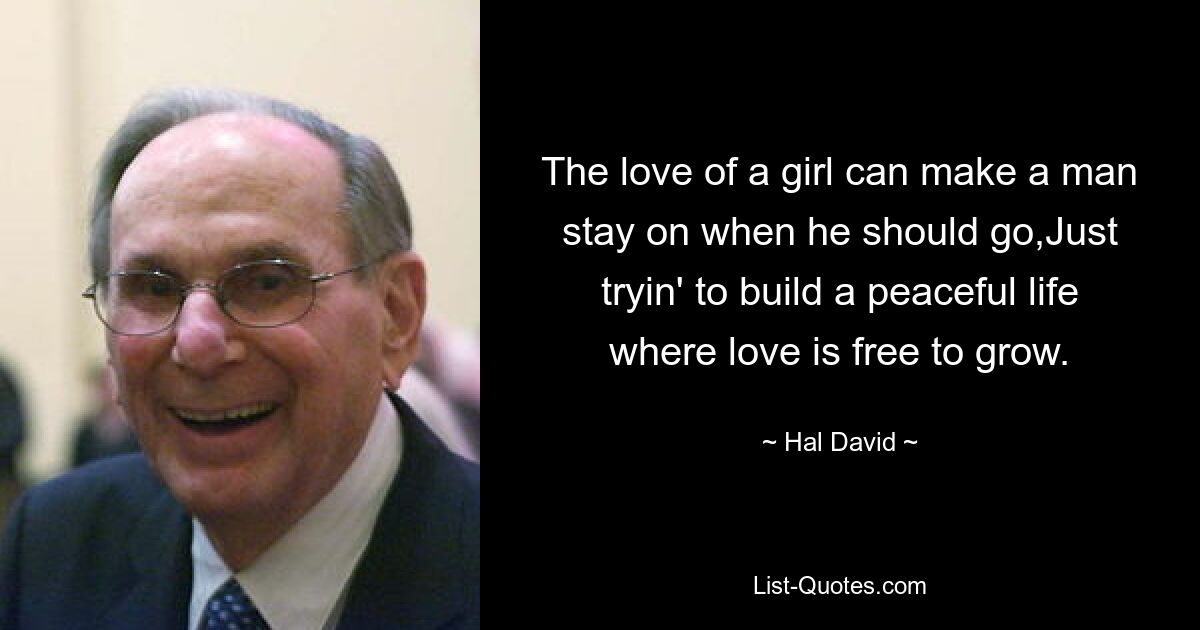 The love of a girl can make a man stay on when he should go,Just tryin' to build a peaceful life where love is free to grow.

~ Hal David ~

List-Quotes.com